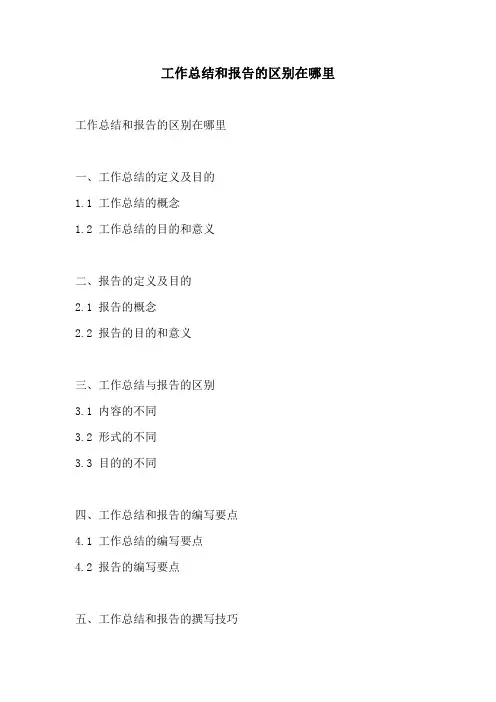 工作总结和报告的区别在哪里

工作总结和报告的区别在哪里

一、工作总结的定义及目的

1.1 工作总结的概念

1.2 工作总结的目的和意义

二、报告的定义及目的

2.1 报告的概念

2.2 报告的目的和意义

三、工作总结与报告的区别

3.1 内容的不同

3.2 形式的不同

3.3 目的的不同

四、工作总结和报告的编写要点

4.1 工作总结的编写要点

4.2 报告的编写要点

五、工作总结和报告的撰写技巧